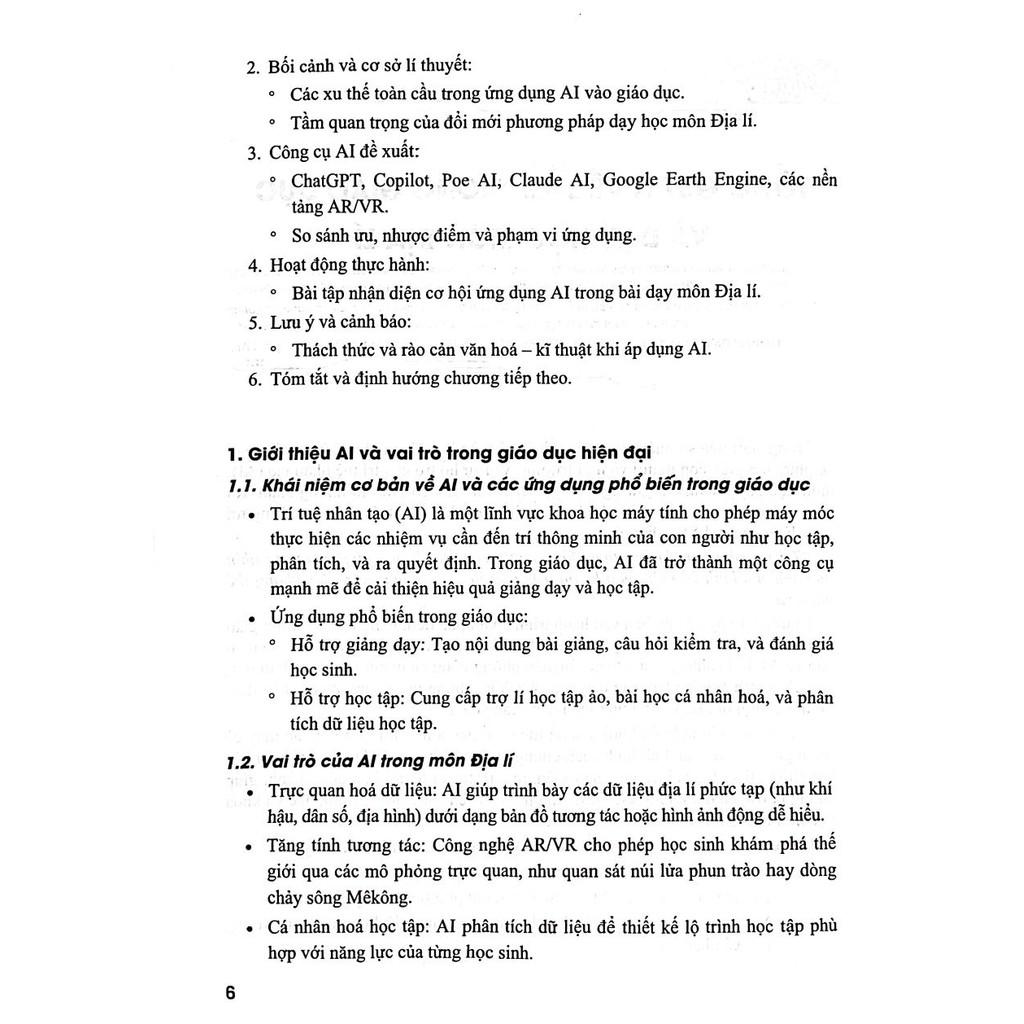 2. Bối cảnh và cơ sở lí thuyết:
◦ Các xu thế toàn cầu trong ứng dụng AI vào giáo dục.
◦ Tầm quan trọng của đổi mới phương pháp dạy học môn Địa lí.
3. Công cụ AI đề xuất:
◦ ChatGPT, Copilot, Poe AI, Claude AI, Google Earth Engine, các nền tảng AR/VR.
◦ So sánh ưu, nhược điểm và phạm vi ứng dụng.
4. Hoạt động thực hành:
◦ Bài tập nhận diện cơ hội ứng dụng AI trong bài dạy môn Địa lí.
5. Lưu ý và cảnh báo:
◦ Thách thức và rào cản văn hoá – kĩ thuật khi áp dụng AI.
6. Tóm tắt và định hướng chương tiếp theo.

1. Giới thiệu AI và vai trò trong giáo dục hiện đại
1.1. Khái niệm cơ bản về AI và các ứng dụng phổ biến trong giáo dục
• Trí tuệ nhân tạo (AI) là một lĩnh vực khoa học máy tính cho phép máy móc thực hiện các nhiệm vụ cần đến trí thông minh của con người như học tập, phân tích, và ra quyết định. Trong giáo dục, AI đã trở thành một công cụ mạnh mẽ để cải thiện hiệu quả giảng dạy và học tập.
• Ứng dụng phổ biến trong giáo dục:
◦ Hỗ trợ giảng dạy: Tạo nội dung bài giảng, câu hỏi kiểm tra, và đánh giá học sinh.
◦ Hỗ trợ học tập: Cung cấp trợ lí học tập ảo, bài học cá nhân hoá, và phân tích dữ liệu học tập.
1.2. Vai trò của AI trong môn Địa lí
• Trực quan hoá dữ liệu: AI giúp trình bày các dữ liệu địa lí phức tạp (như khí hậu, dân số, địa hình) dưới dạng bản đồ tương tác hoặc hình ảnh động dễ hiểu.
• Tăng tính tương tác: Công nghệ AR/VR cho phép học sinh khám phá thế giới qua các mô phỏng trực quan, như quan sát núi lửa phun trào hay dòng chảy sông Mêkông.
• Cá nhân hoá học tập: AI phân tích dữ liệu để thiết kế lộ trình học tập phù hợp với năng lực của từng học sinh.

6